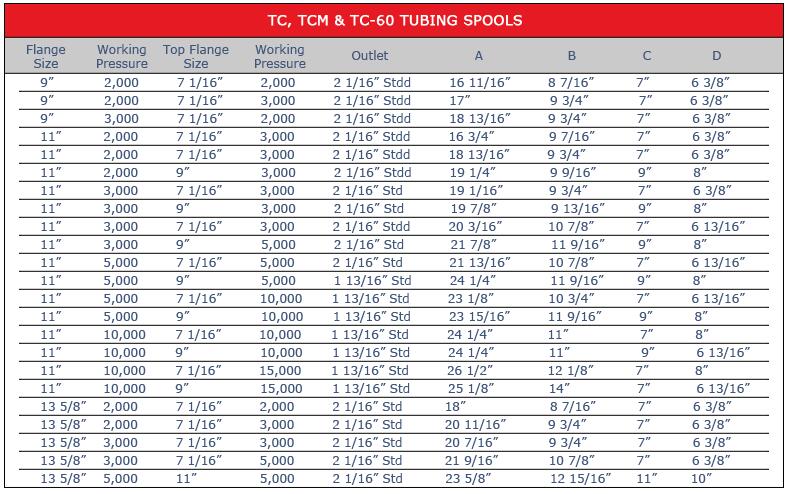 TC, TCM & TC-60 TUBING SPOOLS

| Flange Size | Working Pressure | Top Flange Size | Working Pressure | Outlet | A | B | C | D |
|---|---|---|---|---|---|---|---|---|
| 9″ | 2,000 | 7 1/16″ | 2,000 | 2 1/16″ Stdd | 16 11/16″ | 8 7/16″ | 7″ | 6 3/8″ |
| 9″ | 2,000 | 7 1/16″ | 3,000 | 2 1/16″ Stdd | 17″ | 9 3/4″ | 7″ | 6 3/8″ |
| 9″ | 3,000 | 7 1/16″ | 2,000 | 2 1/16″ Stdd | 18 13/16″ | 9 3/4″ | 7″ | 6 3/8″ |
| 11″ | 2,000 | 7 1/16″ | 3,000 | 2 1/16″ Stdd | 16 3/4″ | 9 7/16″ | 7″ | 6 3/8″ |
| 11″ | 2,000 | 7 1/16″ | 3,000 | 2 1/16″ Stdd | 18 13/16″ | 9 3/4″ | 7″ | 6 3/8″ |
| 11″ | 2,000 | 9″ | 3,000 | 2 1/16″ Stdd | 19 1/4″ | 9 9/16″ | 9″ | 8″ |
| 11″ | 3,000 | 7 1/16″ | 3,000 | 2 1/16″ Std | 19 1/16″ | 9 3/4″ | 7″ | 6 3/8″ |
| 11″ | 3,000 | 9″ | 3,000 | 2 1/16″ Std | 19 7/8″ | 9 13/16″ | 9″ | 8″ |
| 11″ | 3,000 | 7 1/16″ | 3,000 | 2 1/16″ Stdd | 20 3/16″ | 10 7/8″ | 7″ | 6 13/16″ |
| 11″ | 3,000 | 9″ | 5,000 | 2 1/16″ Std | 21 7/8″ | 11 9/16″ | 9″ | 8″ |
| 11″ | 5,000 | 7 1/16″ | 5,000 | 2 1/16″ Std | 21 13/16″ | 10 7/8″ | 7″ | 6 13/16″ |
| 11″ | 5,000 | 9″ | 5,000 | 1 13/16″ Std | 24 1/4″ | 11 9/16″ | 9″ | 8″ |
| 11″ | 5,000 | 7 1/16″ | 10,000 | 1 13/16″ Std | 23 1/8″ | 10 3/4″ | 7″ | 6 13/16″ |
| 11″ | 5,000 | 9″ | 10,000 | 1 13/16″ Std | 23 15/16″ | 11 9/16″ | 9″ | 8″ |
| 11″ | 10,000 | 7 1/16″ | 10,000 | 1 13/16″ Std | 24 1/4″ | 11″ | 7″ | 8″ |
| 11″ | 10,000 | 9″ | 10,000 | 1 13/16″ Std | 24 1/4″ | 11″ | 9″ | 6 13/16″ |
| 11″ | 10,000 | 7 1/16″ | 15,000 | 1 13/16″ Std | 26 1/2″ | 12 1/8″ | 7″ | 8″ |
| 11″ | 10,000 | 9″ | 15,000 | 1 13/16″ Std | 25 1/8″ | 14″ | 7″ | 6 13/16″ |
| 13 5/8″ | 2,000 | 7 1/16″ | 2,000 | 2 1/16″ Std | 18″ | 8 7/16″ | 7″ | 6 3/8″ |
| 13 5/8″ | 2,000 | 7 1/16″ | 3,000 | 2 1/16″ Std | 20 11/16″ | 9 3/4″ | 7″ | 6 3/8″ |
| 13 5/8″ | 3,000 | 7 1/16″ | 3,000 | 2 1/16″ Std | 20 7/16″ | 9 3/4″ | 7″ | 6 3/8″ |
| 13 5/8″ | 3,000 | 7 1/16″ | 5,000 | 2 1/16″ Std | 21 9/16″ | 10 7/8″ | 7″ | 6 3/8″ |
| 13 5/8″ | 5,000 | 11″ | 5,000 | 2 1/16″ Std | 23 5/8″ | 12 15/16″ | 11″ | 10″ |